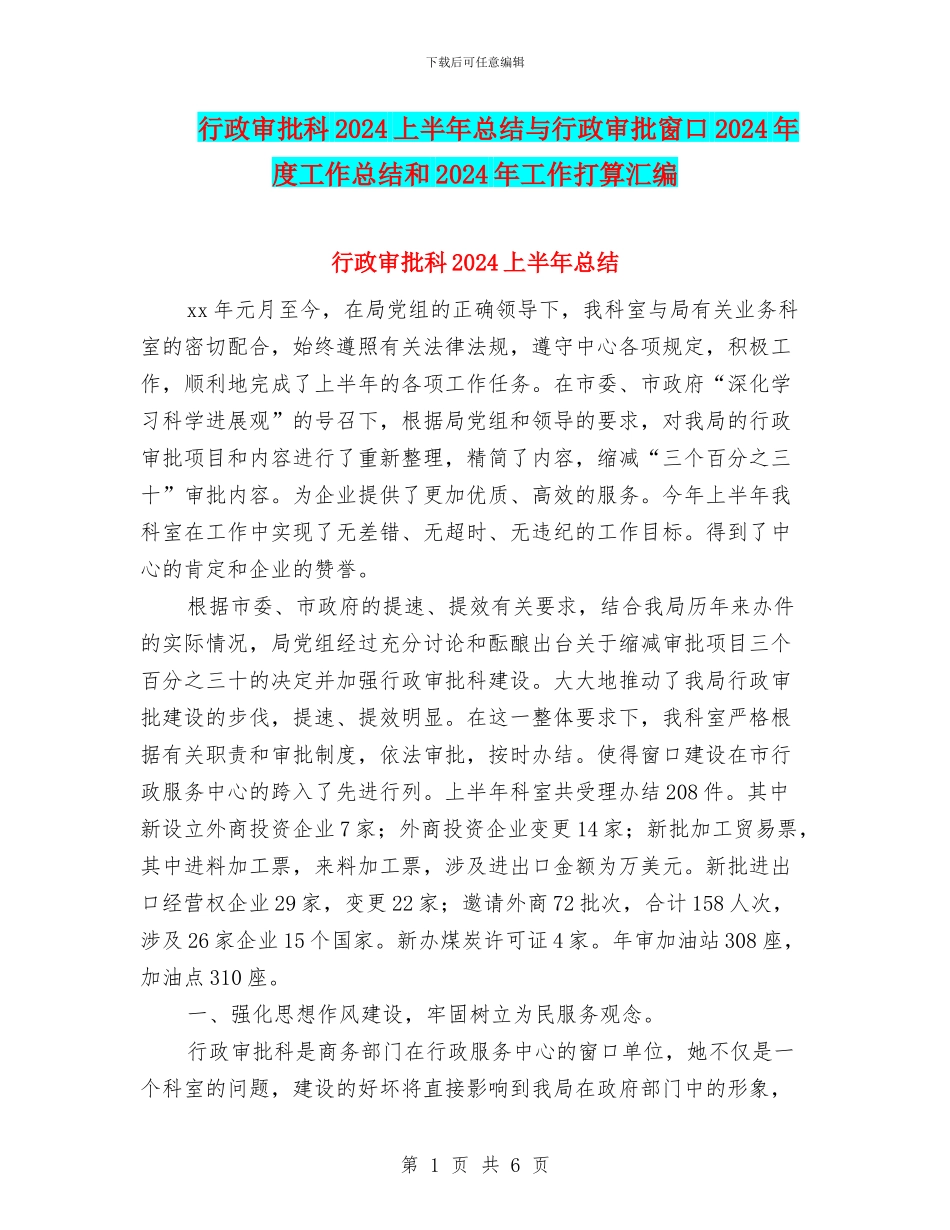 下载后可任意编辑

行政审批科2024上半年总结与行政审批窗口2024年度工作总结和2024年工作打算汇编

行政审批科2024上半年总结

xx年元月至今，在局党组的正确领导下，我科室与局有关业务科室的密切配合，始终遵照有关法律法规，遵守中心各项规定，积极工作，顺利地完成了上半年的各项工作任务。在市委、市政府“深化学习科学进展观”的号召下，根据局党组和领导的要求，对我局的行政审批项目和内容进行了重新整理，精简了内容，缩减“三个百分之三十”审批内容。为企业提供了更加优质、高效的服务。今年上半年我科室在工作中实现了无差错、无超时、无违纪的工作目标。得到了中心的肯定和企业的赞誉。

根据市委、市政府的提速、提效有关要求，结合我局历年来办件的实际情况，局党组经过充分讨论和酝酿出台关于缩减审批项目三个百分之三十的决定并加强行政审批科建设。大大地推动了我局行政审批建设的步伐，提速、提效明显。在这一整体要求下，我科室严格根据有关职责和审批制度，依法审批，按时办结。使得窗口建设在市行政服务中心的跨入了先进行列。上半年科室共受理办结208件。其中新设立外商投资企业7家；外商投资企业变更14家；新批加工贸易票，其中进料加工票，来料加工票，涉及进出口金额为万美元。新批进出口经营权企业29家，变更22家；邀请外商72批次，合计158人次，涉及26家企业15个国家。新办煤炭许可证4家。年审加油站308座，加油点310座。

一、强化思想作风建设，牢固树立为民服务观念。

行政审批科是商务部门在行政服务中心的窗口单位，她不仅是一个科室的问题，建设的好坏将直接影响到我局在政府部门中的形象，

第 1 页 共 6 页